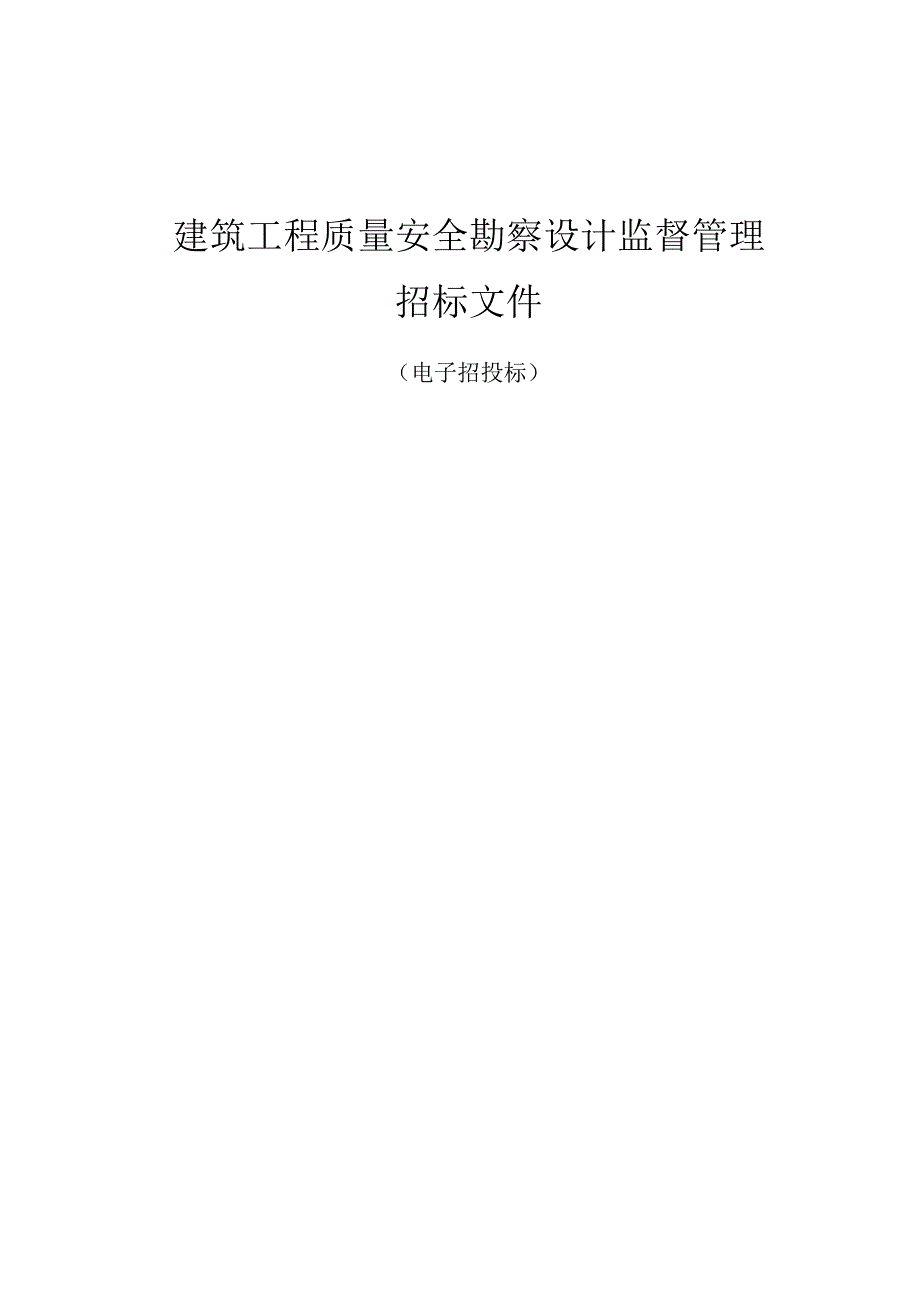 建筑工程质量安全勘察设计监督管理

招标文件

（电子招投标）